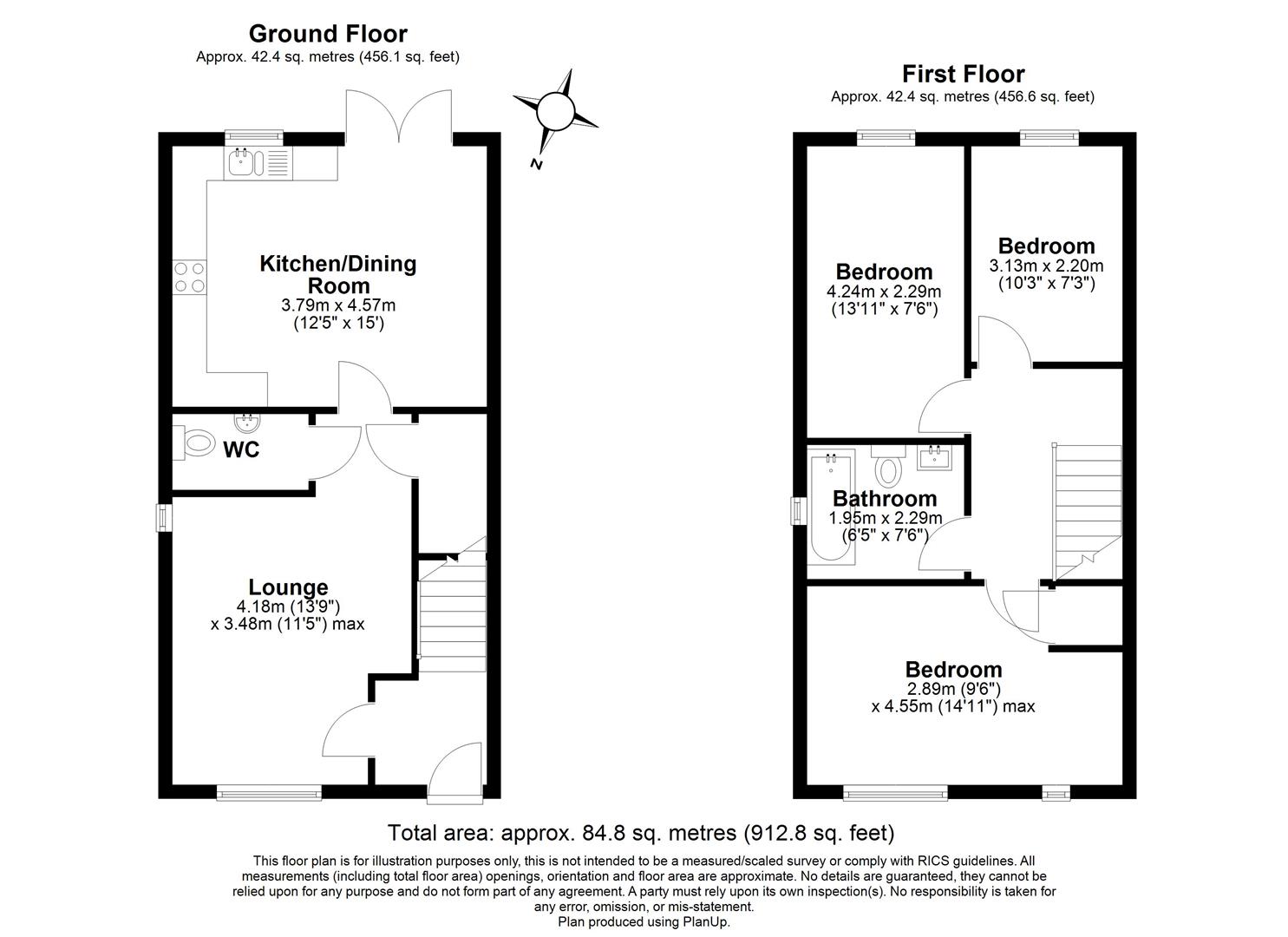 Ground Floor
Approx. 42.4 sq. metres (456.1 sq. feet)

N

Kitchen/Dining Room
3.79m x 4.57m
(12'5" x 15')

WC

Lounge
4.18m (13'9")
x 3.48m (11'5") max

First Floor
Approx. 42.4 sq. metres (456.6 sq. feet)

Bedroom
4.24m x 2.29m
(13'11" x 7'6")

Bedroom
3.13m x 2.20m
(10'3" x 7'3")

Bathroom
1.95m x 2.29m
(6'5" x 7'6")

Bedroom
2.89m (9'6")
x 4.55m (14'11") max

Total area: approx. 84.8 sq. metres (912.8 sq. feet)

This floor plan is for illustration purposes only, this is not intended to be a measured/scaled survey or comply with RICS guidelines. All measurements (including total floor area) openings, orientation and floor area are approximate. No details are guaranteed, they cannot be relied upon for any purpose and do not form part of any agreement. A party must rely upon its own inspection(s). No responsibility is taken for any error, omission, or mis-statement.
Plan produced using PlanUp.